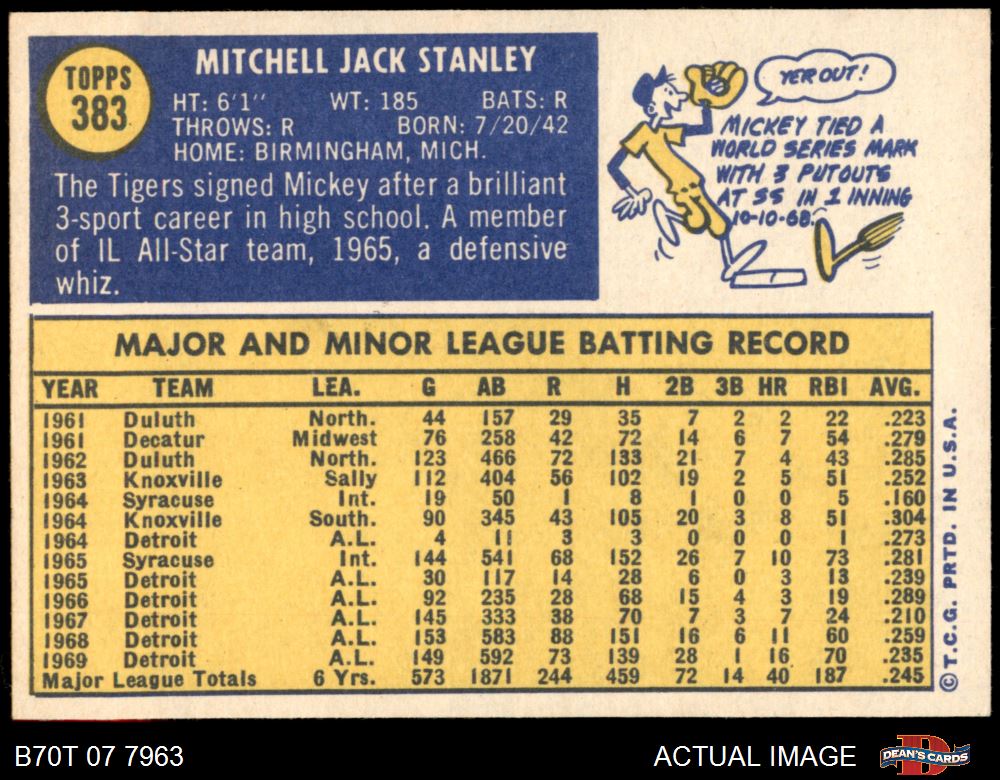 TOPPS 383

MITCHELL JACK STANLEY

HT: 6'1" WT: 185 BATS: R
THROWS: R BORN: 7/20/42
HOME: BIRMINGHAM, MICH.

The Tigers signed Mickey after a brilliant 3-sport career in high school. A member of IL All-Star team, 1965, a defensive whiz.

YER OUT!

MICKEY TIED A WORLD SERIES MARK WITH 3 PUTOUTS AT SS IN 1 INNING 10-10-68.

MAJOR AND MINOR LEAGUE BATTING RECORD

| YEAR | TEAM | LEA. | G | AB | R | H | 2B | 3B | HR | RBI | AVG. |
|---|---|---|---|---|---|---|---|---|---|---|---|
| 1961 | Duluth | North. | 44 | 157 | 29 | 35 | 7 | 2 | 2 | 22 | .223 |
| 1961 | Decatur | Midwest | 76 | 258 | 42 | 72 | 14 | 6 | 7 | 54 | .279 |
| 1962 | Duluth | North. | 123 | 466 | 72 | 133 | 21 | 7 | 4 | 43 | .285 |
| 1963 | Knoxville | Sally | 112 | 404 | 56 | 102 | 19 | 2 | 5 | 51 | .252 |
| 1964 | Syracuse | Int. | 19 | 50 | 1 | 8 | 1 | 0 | 0 | 5 | .160 |
| 1964 | Knoxville | South. | 90 | 345 | 43 | 105 | 20 | 3 | 8 | 51 | .304 |
| 1964 | Detroit | A.L. | 4 | 11 | 3 | 3 | 0 | 0 | 0 | 1 | .273 |
| 1965 | Syracuse | Int. | 144 | 541 | 68 | 152 | 26 | 7 | 10 | 73 | .281 |
| 1965 | Detroit | A.L. | 30 | 117 | 14 | 28 | 6 | 0 | 3 | 13 | .239 |
| 1966 | Detroit | A.L. | 92 | 235 | 28 | 68 | 15 | 4 | 3 | 19 | .289 |
| 1967 | Detroit | A.L. | 145 | 333 | 38 | 70 | 7 | 3 | 7 | 24 | .210 |
| 1968 | Detroit | A.L. | 153 | 583 | 88 | 151 | 16 | 6 | 11 | 60 | .259 |
| 1969 | Detroit | A.L. | 149 | 592 | 73 | 139 | 28 | 1 | 16 | 70 | .235 |
| Major League Totals | | 6 Yrs. | 573 | 1871 | 244 | 459 | 72 | 14 | 40 | 187 | .245 |

© T.C.G. PRTD. IN U.S.A.

B70T 07 7963

ACTUAL IMAGE

DEAN'S CARDS